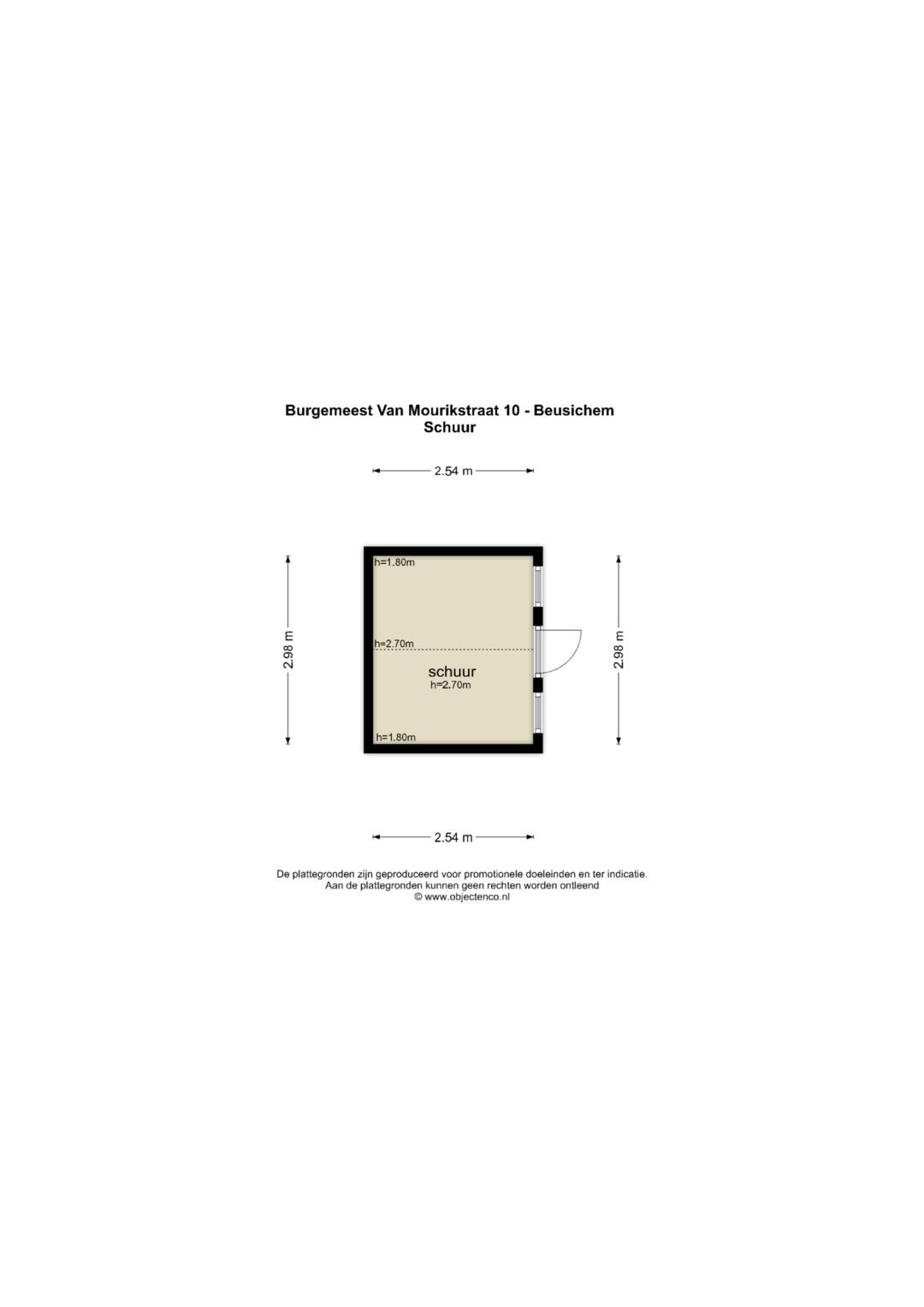 Burgemeest Van Mourikstraat 10 - Beusichem
Schuur

2.54 m

2.98 m

h=1.80m

h=2.70m

schuur
h=2.70m

h=1.80m

2.98 m

2.54 m

De plattegronden zijn geproduceerd voor promotionele doeleinden en ter indicatie.
Aan de plattegronden kunnen geen rechten worden ontleend
© www.objectenco.nl